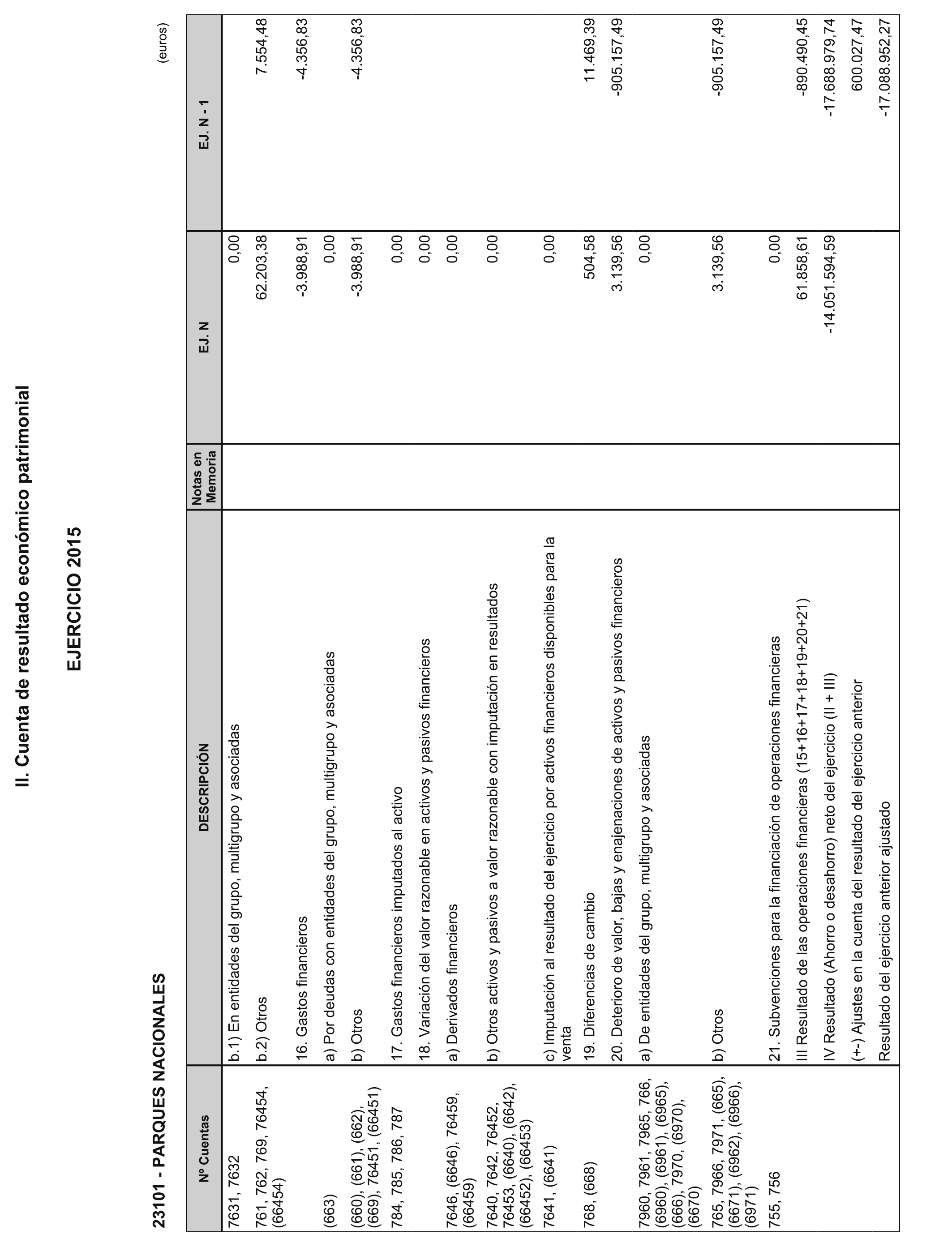 II. Cuenta de resultado económico patrimonial

EJERCICIO 2015

23101 - PARQUES NACIONALES

(euros)

| Nº Cuentas | DESCRIPCIÓN | Notas en Memoria | EJ. N | EJ. N - 1 |
|---|---|---|---|---|
| 7631, 7632 | b.1) En entidades del grupo, multigrupo y asociadas | | 0,00 | |
| 761, 762, 769, 76454, (66454) | b.2) Otros | | 62.203,38 | 7.554,48 |
| | 16. Gastos financieros | | -3.988,91 | -4.356,83 |
| (663) | a) Por deudas con entidades del grupo, multigrupo y asociadas | | 0,00 | |
| (660), (661), (662), (669), 76451, (66451) | b) Otros | | -3.988,91 | -4.356,83 |
| 784, 785, 786, 787 | 17. Gastos financieros imputados al activo | | 0,00 | |
| | 18. Variación del valor razonable en activos y pasivos financieros | | 0,00 | |
| 7646, (6646), 76459, (66459) | a) Derivados financieros | | 0,00 | |
| 7640, 7642, 76452, 76453, (6640), (6642), (66452), (66453) | b) Otros activos y pasivos a valor razonable con imputación en resultados | | 0,00 | |
| 7641, (6641) | c) Imputación al resultado del ejercicio por activos financieros disponibles para la venta | | 0,00 | |
| 768, (668) | 19. Diferencias de cambio | | 504,58 | 11.469,39 |
| | 20. Deterioro de valor, bajas y enajenaciones de activos y pasivos financieros | | 3.139,56 | -905.157,49 |
| 7960, 7961, 7965, 766, (6960), (6961), (6965), (666), 7970, (6970), (6670) | a) De entidades del grupo, multigrupo y asociadas | | 0,00 | |
| 765, 7966, 7971, (665), (6671), (6962), (6966), (6971) | b) Otros | | 3.139,56 | -905.157,49 |
| 755, 756 | 21. Subvenciones para la financiación de operaciones financieras | | 0,00 | |
| | III Resultado de las operaciones financieras (15+16+17+18+19+20+21) | | 61.858,61 | -890.490,45 |
| | IV Resultado (Ahorro o desahorro) neto del ejercicio (II + III) | | -14.051.594,59 | -17.688.979,74 |
| | (+-) Ajustes en la cuenta del resultado del ejercicio anterior | | | 600.027,47 |
| | Resultado del ejercicio anterior ajustado | | | -17.088.952,27 |